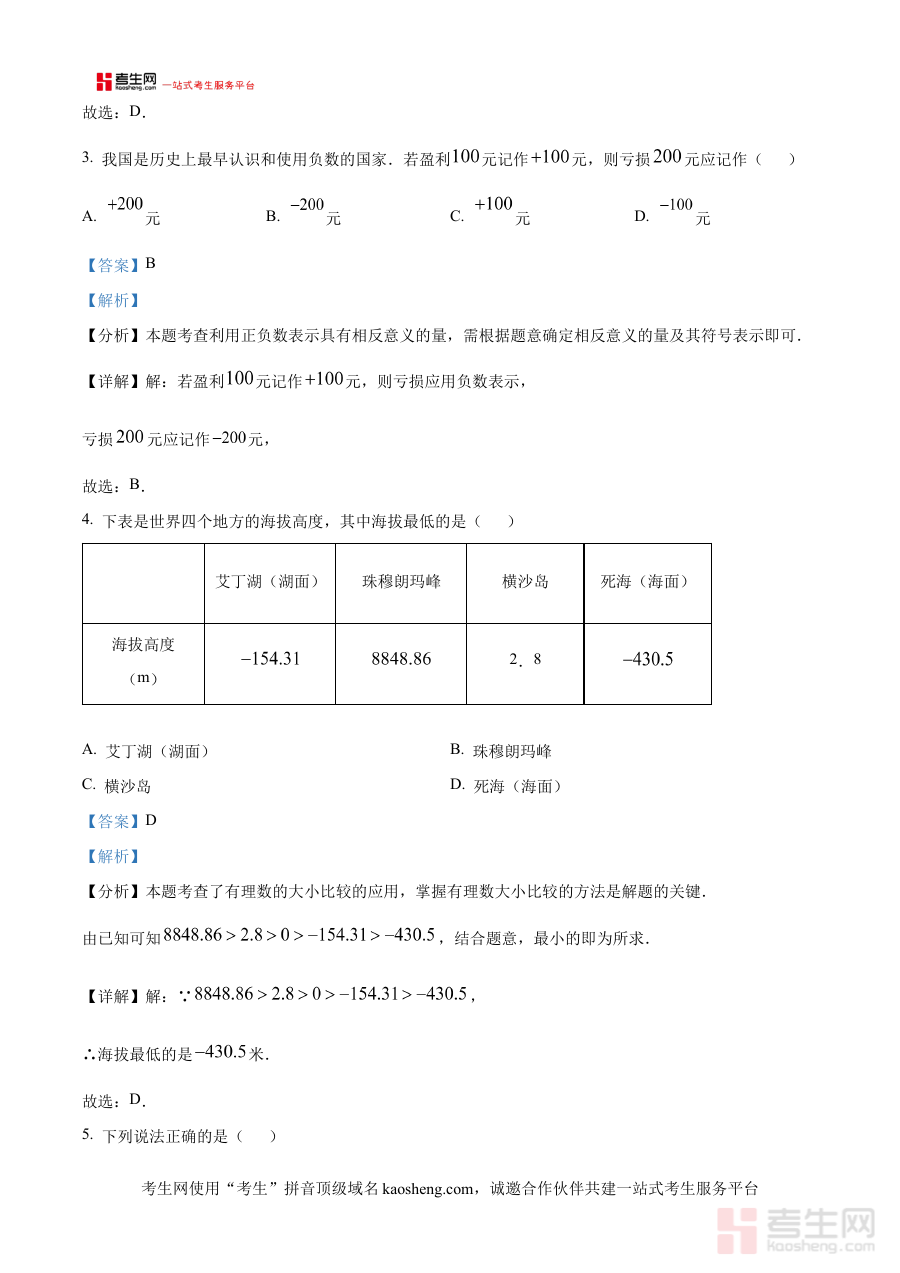 考生网 kaosheng.com 一站式考生服务平台

故选：D．

3. 我国是历史上最早认识和使用负数的国家．若盈利$100$元记作$+100$元，则亏损$200$元应记作（　　）

A. $+200$元　　B. $-200$元　　C. $+100$元　　D. $-100$元

【答案】B

【解析】

【分析】本题考查利用正负数表示具有相反意义的量，需根据题意确定相反意义的量及其符号表示即可．

【详解】解：若盈利$100$元记作$+100$元，则亏损应用负数表示，

亏损$200$元应记作$-200$元，

故选：B．

4. 下表是世界四个地方的海拔高度，其中海拔最低的是（　　）

| | 艾丁湖（湖面） | 珠穆朗玛峰 | 横沙岛 | 死海（海面） |
|---|---|---|---|---|
| 海拔高度（m） | $-154.31$ | $8848.86$ | 2．8 | $-430.5$ |

A. 艾丁湖（湖面）　　B. 珠穆朗玛峰

C. 横沙岛　　D. 死海（海面）

【答案】D

【解析】

【分析】本题考查了有理数的大小比较的应用，掌握有理数大小比较的方法是解题的关键．

由已知可知$8848.86>2.8>0>-154.31>-430.5$，结合题意，最小的即为所求．

【详解】解：$\because 8848.86>2.8>0>-154.31>-430.5$，

$\therefore$海拔最低的是$-430.5$米．

故选：D．

5. 下列说法正确的是（　　）

考生网使用“考生”拼音顶级域名 kaosheng.com，诚邀合作伙伴共建一站式考生服务平台

考生网 kaosheng.com